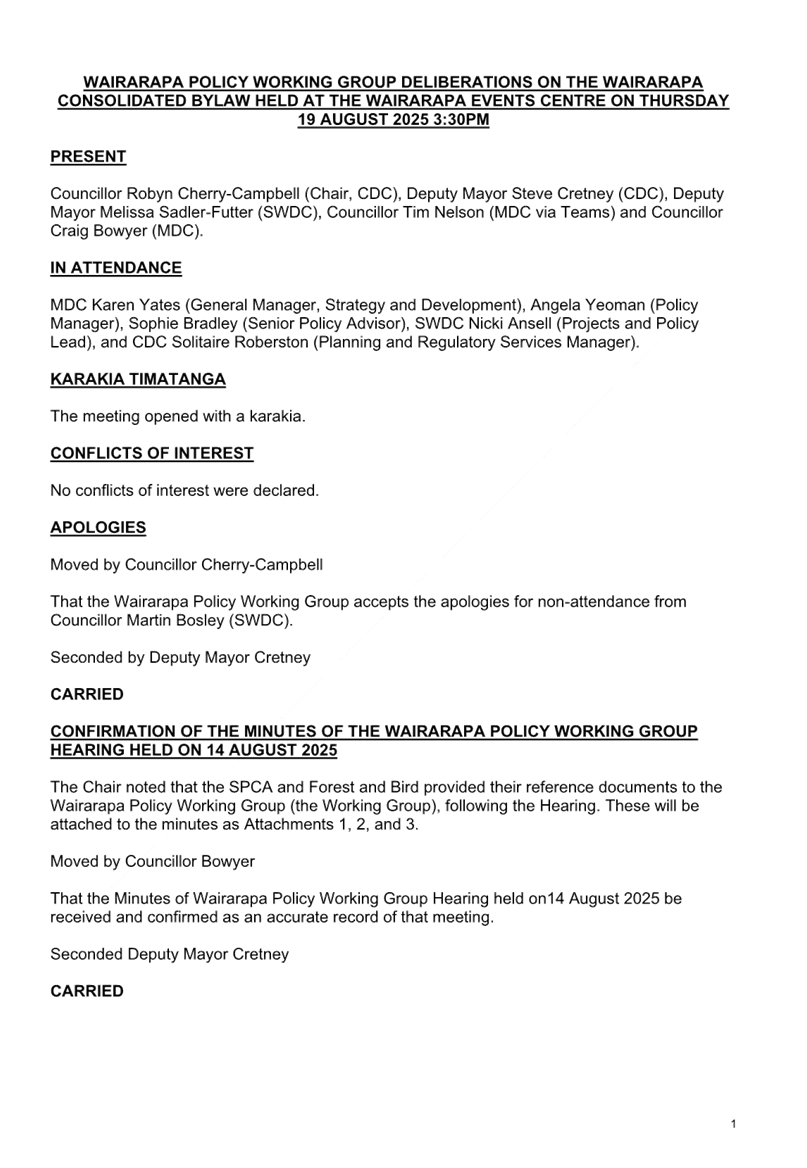 WAIRARAPA POLICY WORKING GROUP DELIBERATIONS ON THE WAIRARAPA CONSOLIDATED BYLAW HELD AT THE WAIRARAPA EVENTS CENTRE ON THURSDAY 19 AUGUST 2025 3:30PM

PRESENT

Councillor Robyn Cherry-Campbell (Chair, CDC), Deputy Mayor Steve Cretney (CDC), Deputy Mayor Melissa Sadler-Futter (SWDC), Councillor Tim Nelson (MDC via Teams) and Councillor Craig Bowyer (MDC).

IN ATTENDANCE

MDC Karen Yates (General Manager, Strategy and Development), Angela Yeoman (Policy Manager), Sophie Bradley (Senior Policy Advisor), SWDC Nicki Ansell (Projects and Policy Lead), and CDC Solitaire Roberston (Planning and Regulatory Services Manager).

KARAKIA TIMATANGA

The meeting opened with a karakia.

CONFLICTS OF INTEREST

No conflicts of interest were declared.

APOLOGIES

Moved by Councillor Cherry-Campbell

That the Wairarapa Policy Working Group accepts the apologies for non-attendance from Councillor Martin Bosley (SWDC).

Seconded by Deputy Mayor Cretney

CARRIED

CONFIRMATION OF THE MINUTES OF THE WAIRARAPA POLICY WORKING GROUP HEARING HELD ON 14 AUGUST 2025

The Chair noted that the SPCA and Forest and Bird provided their reference documents to the Wairarapa Policy Working Group (the Working Group), following the Hearing. These will be attached to the minutes as Attachments 1, 2, and 3.

Moved by Councillor Bowyer

That the Minutes of Wairarapa Policy Working Group Hearing held on14 August 2025 be received and confirmed as an accurate record of that meeting.

Seconded Deputy Mayor Cretney

CARRIED

1